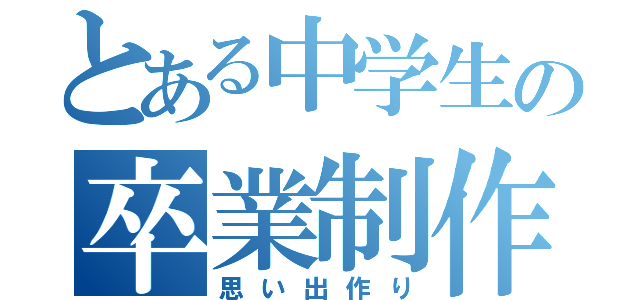 とある中学生の
卒業制作
思い出作り